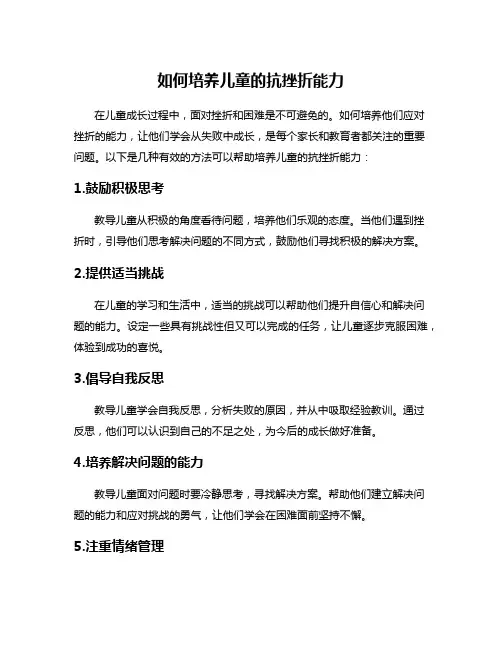 如何培养儿童的抗挫折能力

在儿童成长过程中，面对挫折和困难是不可避免的。如何培养他们应对挫折的能力，让他们学会从失败中成长，是每个家长和教育者都关注的重要问题。以下是几种有效的方法可以帮助培养儿童的抗挫折能力：

1.鼓励积极思考

教导儿童从积极的角度看待问题，培养他们乐观的态度。当他们遇到挫折时，引导他们思考解决问题的不同方式，鼓励他们寻找积极的解决方案。

2.提供适当挑战

在儿童的学习和生活中，适当的挑战可以帮助他们提升自信心和解决问题的能力。设定一些具有挑战性但又可以完成的任务，让儿童逐步克服困难，体验到成功的喜悦。

3.倡导自我反思

教导儿童学会自我反思，分析失败的原因，并从中吸取经验教训。通过反思，他们可以认识到自己的不足之处，为今后的成长做好准备。

4.培养解决问题的能力

教导儿童面对问题时要冷静思考，寻找解决方案。帮助他们建立解决问题的能力和应对挑战的勇气，让他们学会在困难面前坚持不懈。

5.注重情绪管理